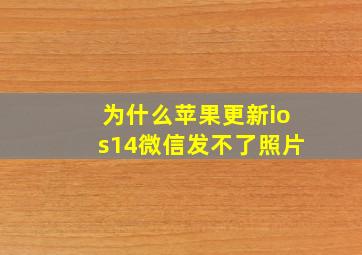 为什么苹果更新ios14微信发不了照片